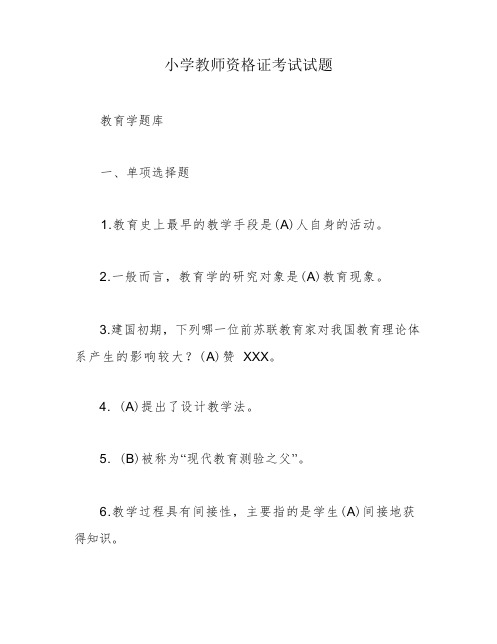 小学教师资格证考试试题

教育学题库

一、单项选择题

1.教育史上最早的教学手段是(A)人自身的活动。

2.一般而言，教育学的研究对象是(A)教育现象。

3.建国初期，下列哪一位前苏联教育家对我国教育理论体系产生的影响较大？(A)赞 XXX。

4. (A)提出了设计教学法。

5. (B)被称为“现代教育测验之父”。

6.教学过程具有间接性，主要指的是学生(A)间接地获得知识。